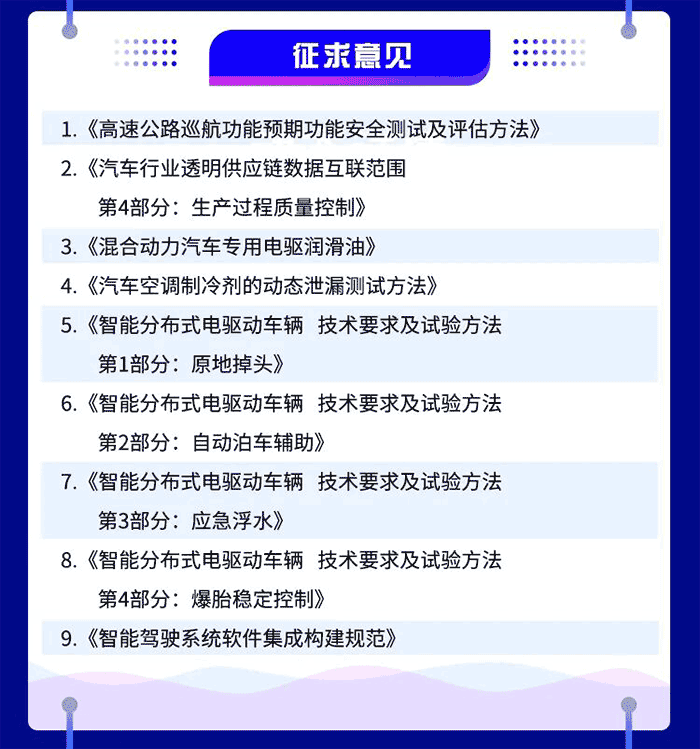 征求意见

1.《高速公路巡航功能预期功能安全测试及评估方法》

2.《汽车行业透明供应链数据互联范围
第4部分：生产过程质量控制》

3.《混合动力汽车专用电驱润滑油》

4.《汽车空调制冷剂的动态泄漏测试方法》

5.《智能分布式电驱动车辆 技术要求及试验方法
第1部分：原地掉头》

6.《智能分布式电驱动车辆 技术要求及试验方法
第2部分：自动泊车辅助》

7.《智能分布式电驱动车辆 技术要求及试验方法
第3部分：应急浮水》

8.《智能分布式电驱动车辆 技术要求及试验方法
第4部分：爆胎稳定控制》

9.《智能驾驶系统软件集成构建规范》